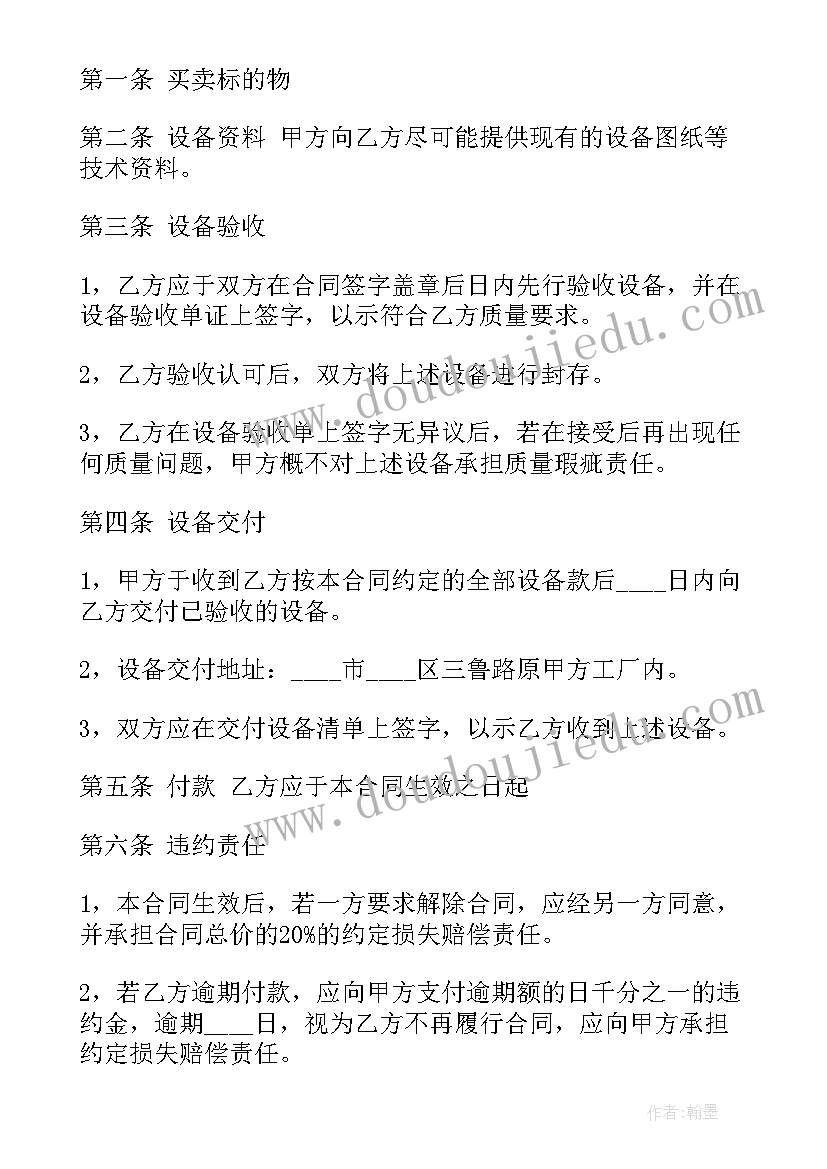 第一条 买卖标的物

第二条 设备资料 甲方向乙方尽可能提供现有的设备图纸等技术资料。

第三条 设备验收

1，乙方应于双方在合同签字盖章后日内先行验收设备，并在设备验收单证上签字，以示符合乙方质量要求。

2，乙方验收认可后，双方将上述设备进行封存。

3，乙方在设备验收单上签字无异议后，若在接受后再出现任何质量问题，甲方概不对上述设备承担质量瑕疵责任。

第四条 设备交付

1，甲方于收到乙方按本合同约定的全部设备款后____日内向乙方交付已验收的设备。

2，设备交付地址：____市____区三鲁路原甲方工厂内。

3，双方应在交付设备清单上签字，以示乙方收到上述设备。

第五条 付款 乙方应于本合同生效之日起

第六条 违约责任

1，本合同生效后，若一方要求解除合同，应经另一方同意，并承担合同总价的20%的约定损失赔偿责任。

2，若乙方逾期付款，应向甲方支付逾期额的日千分之一的违约金，逾期____日，视为乙方不再履行合同，应向甲方承担约定损失赔偿责任。

www.doudoujiedu.com

www.doudoujiedu.com

作者：翰墨